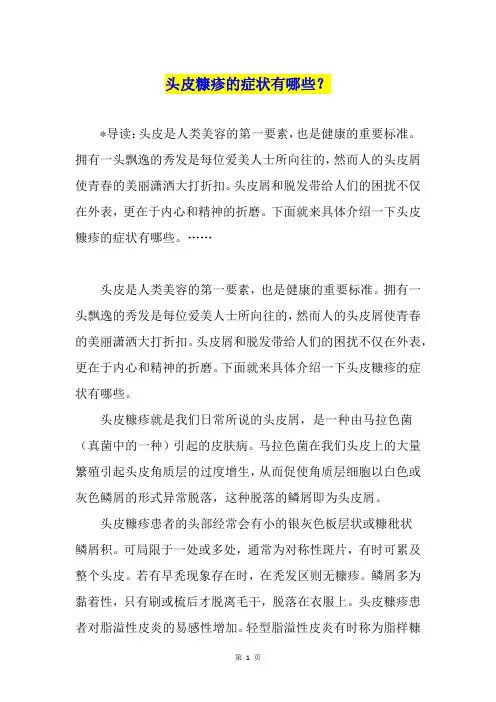 头皮糠疹的症状有哪些？

*导读：头皮是人类美容的第一要素，也是健康的重要标准。拥有一头飘逸的秀发是每位爱美人士所向往的，然而人的头皮屑使青春的美丽潇洒大打折扣。头皮屑和脱发带给人们的困扰不仅在外表，更在于内心和精神的折磨。下面就来具体介绍一下头皮糠疹的症状有哪些。……

头皮是人类美容的第一要素，也是健康的重要标准。拥有一头飘逸的秀发是每位爱美人士所向往的，然而人的头皮屑使青春的美丽潇洒大打折扣。头皮屑和脱发带给人们的困扰不仅在外表，更在于内心和精神的折磨。下面就来具体介绍一下头皮糠疹的症状有哪些。

头皮糠疹就是我们日常所说的头皮屑，是一种由马拉色菌（真菌中的一种）引起的皮肤病。马拉色菌在我们头皮上的大量繁殖引起头皮角质层的过度增生，从而促使角质层细胞以白色或灰色鳞屑的形式异常脱落，这种脱落的鳞屑即为头皮屑。

头皮糠疹患者的头部经常会有小的银灰色板层状或糠秕状鳞屑积。可局限于一处或多处，通常为对称性斑片，有时可累及整个头皮。若有早秃现象存在时，在秃发区则无糠疹。鳞屑多为黏着性，只有刷或梳后才脱离毛干，脱落在衣服上。头皮糠疹患者对脂溢性皮炎的易感性增加。轻型脂溢性皮炎有时称为脂样糠

第 1 页